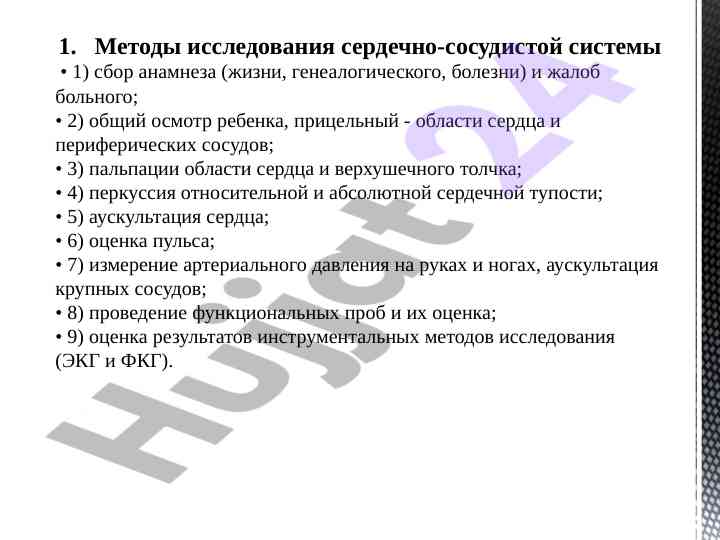 1. Методы исследования сердечно-сосудистой системы

• 1) сбор анамнеза (жизни, генеалогического, болезни) и жалоб больного;
• 2) общий осмотр ребенка, прицельный - области сердца и периферических сосудов;
• 3) пальпации области сердца и верхушечного толчка;
• 4) перкуссия относительной и абсолютной сердечной тупости;
• 5) аускультация сердца;
• 6) оценка пульса;
• 7) измерение артериального давления на руках и ногах, аускультация крупных сосудов;
• 8) проведение функциональных проб и их оценка;
• 9) оценка результатов инструментальных методов исследования (ЭКГ и ФКГ).

Hujjat 24